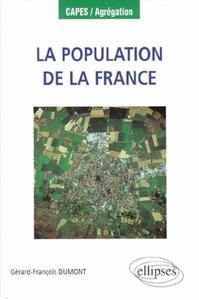 CAPES / Agrégation

LA POPULATION DE LA FRANCE

Gérard-François DUMONT

ellipses